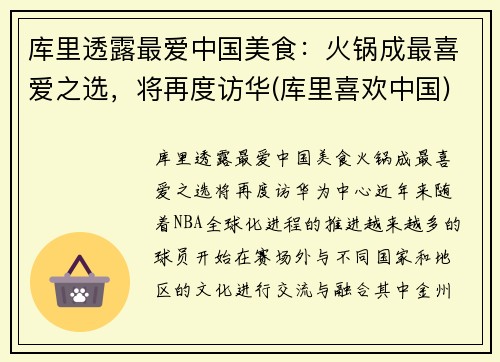 库里透露最爱中国美食：火锅成最喜爱之选，将再度访华(库里喜欢中国)

库里透露最爱中国美食火锅成最喜爱之选将再度访华为中心近年来随着NBA全球化进程的推进越来越多的球员开始在赛场外与不同国家和地区的文化进行交流与融合其中金州